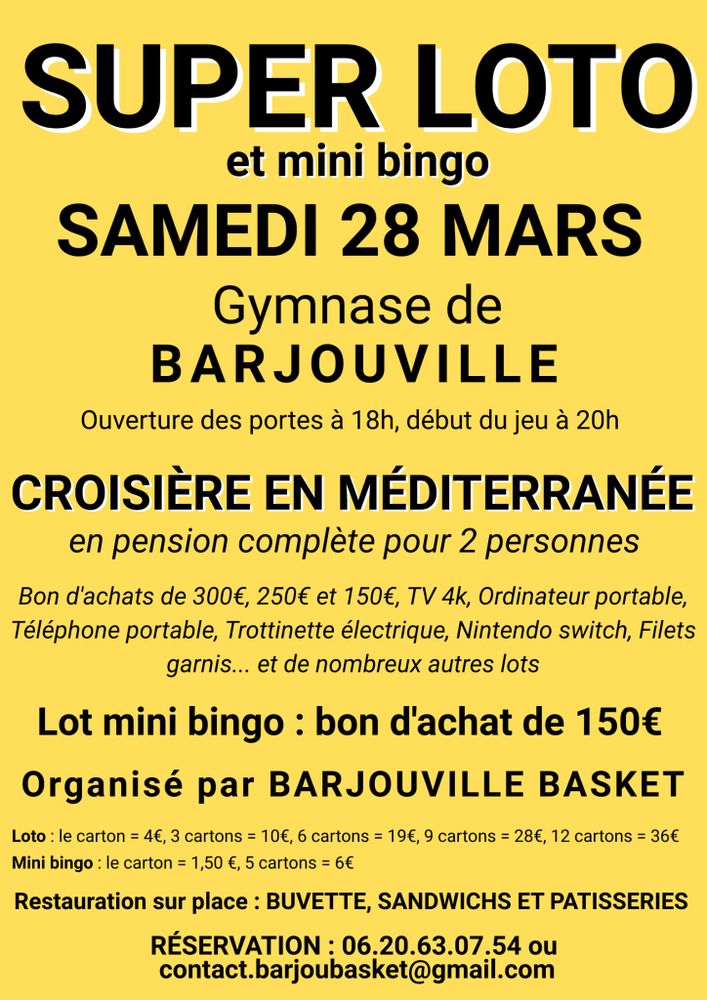 SUPER LOTO
et mini bingo
SAMEDI 28 MARS
Gymnase de
BARJOUVILLE
Ouverture des portes à 18h, début du jeu à 20h

CROISIÈRE EN MÉDITERRANÉE
en pension complète pour 2 personnes

Bon d'achats de 300€, 250€ et 150€, TV 4k, Ordinateur portable, Téléphone portable, Trottinette électrique, Nintendo switch, Filets garnis... et de nombreux autres lots

Lot mini bingo : bon d'achat de 150€

Organisé par BARJOUVILLE BASKET

Loto : le carton = 4€, 3 cartons = 10€, 6 cartons = 19€, 9 cartons = 28€, 12 cartons = 36€
Mini bingo : le carton = 1,50 €, 5 cartons = 6€

Restauration sur place : BUVETTE, SANDWICHS ET PATISSERIES

RÉSERVATION : 06.20.63.07.54 ou
contact.barjoubasket@gmail.com